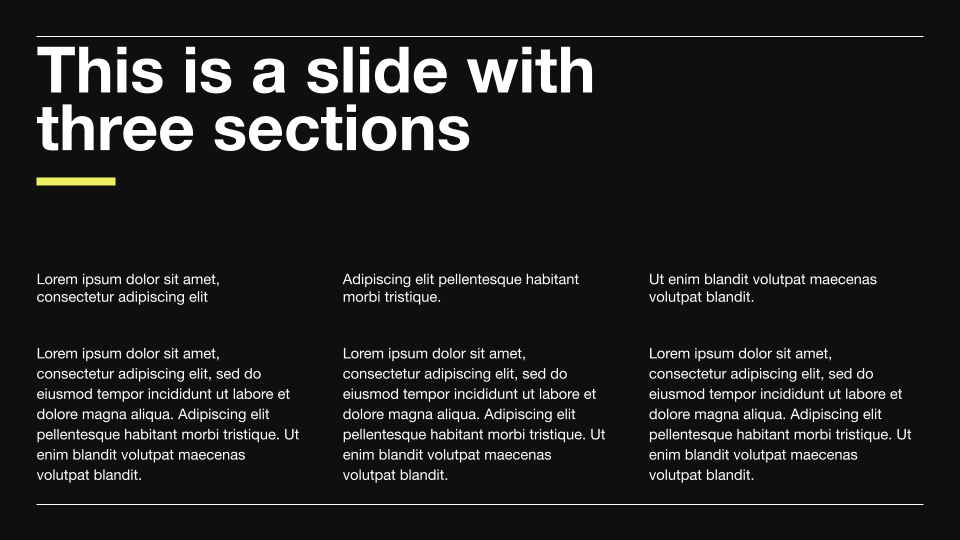 This is a slide with three sections

Lorem ipsum dolor sit amet, consectetur adipiscing elit

Lorem ipsum dolor sit amet, consectetur adipiscing elit, sed do eiusmod tempor incididunt ut labore et dolore magna aliqua. Adipiscing elit pellentesque habitant morbi tristique. Ut enim blandit volutpat maecenas volutpat blandit.

Adipiscing elit pellentesque habitant morbi tristique.

Lorem ipsum dolor sit amet, consectetur adipiscing elit, sed do eiusmod tempor incididunt ut labore et dolore magna aliqua. Adipiscing elit pellentesque habitant morbi tristique. Ut enim blandit volutpat maecenas volutpat blandit.

Ut enim blandit volutpat maecenas volutpat blandit.

Lorem ipsum dolor sit amet, consectetur adipiscing elit, sed do eiusmod tempor incididunt ut labore et dolore magna aliqua. Adipiscing elit pellentesque habitant morbi tristique. Ut enim blandit volutpat maecenas volutpat blandit.